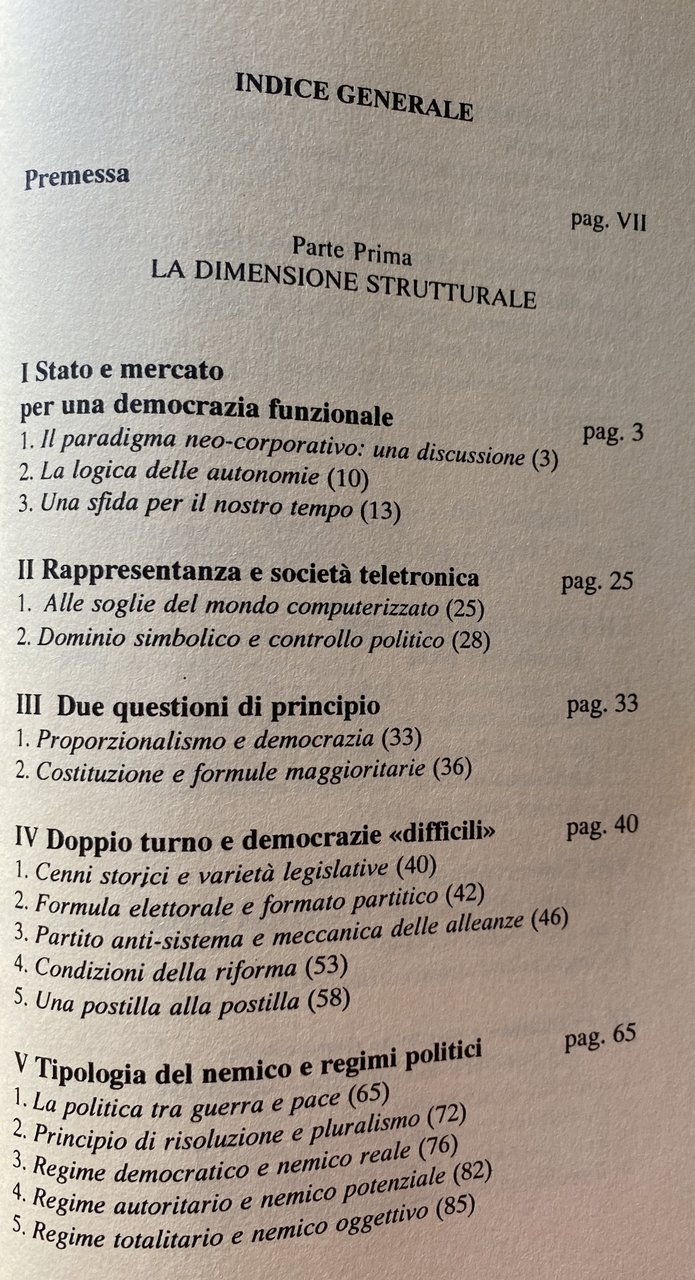 INDICE GENERALE

Premessa

pag. VII

Parte Prima
LA DIMENSIONE STRUTTURALE

I Stato e mercato
per una democrazia funzionale
pag. 3
1. Il paradigma neo-corporativo: una discussione (3)
2. La logica delle autonomie (10)
3. Una sfida per il nostro tempo (13)

II Rappresentanza e società teletronica pag. 25
1. Alle soglie del mondo computerizzato (25)
2. Dominio simbolico e controllo politico (28)

III Due questioni di principio pag. 33
1. Proporzionalismo e democrazia (33)
2. Costituzione e formule maggioritarie (36)

IV Doppio turno e democrazie «difficili» pag. 40
1. Cenni storici e varietà legislative (40)
2. Formula elettorale e formato partitico (42)
3. Partito anti-sistema e meccanica delle alleanze (46)
4. Condizioni della riforma (53)
5. Una postilla alla postilla (58)

V Tipologia del nemico e regimi politici pag. 65
1. La politica tra guerra e pace (65)
2. Principio di risoluzione e pluralismo (72)
3. Regime democratico e nemico reale (76)
4. Regime autoritario e nemico potenziale (82)
5. Regime totalitario e nemico oggettivo (85)